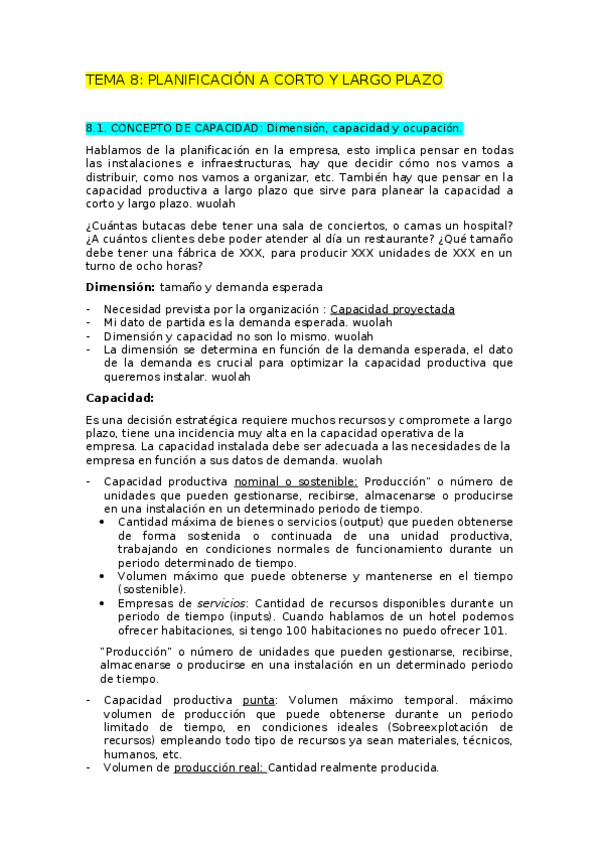 TEMA 8: PLANIFICACIÓN A CORTO Y LARGO PLAZO

8.1. CONCEPTO DE CAPACIDAD: Dimensión, capacidad y ocupación.

Hablamos de la planificación en la empresa, esto implica pensar en todas las instalaciones e infraestructuras, hay que decidir cómo nos vamos a distribuir, como nos vamos a organizar, etc. También hay que pensar en la capacidad productiva a largo plazo que sirve para planear la capacidad a corto y largo plazo. wuolah

¿Cuántas butacas debe tener una sala de conciertos, o camas un hospital? ¿A cuántos clientes debe poder atender al día un restaurante? ¿Qué tamaño debe tener una fábrica de XXX, para producir XXX unidades de XXX en un turno de ocho horas?

Dimensión: tamaño y demanda esperada

- Necesidad prevista por la organización : Capacidad proyectada
- Mi dato de partida es la demanda esperada. wuolah
- Dimensión y capacidad no son lo mismo. wuolah
- La dimensión se determina en función de la demanda esperada, el dato de la demanda es crucial para optimizar la capacidad productiva que queremos instalar. wuolah

Capacidad:

Es una decisión estratégica requiere muchos recursos y compromete a largo plazo, tiene una incidencia muy alta en la capacidad operativa de la empresa. La capacidad instalada debe ser adecuada a las necesidades de la empresa en función a sus datos de demanda. wuolah

- Capacidad productiva nominal o sostenible: Producción" o número de unidades que pueden gestionarse, recibirse, almacenarse o producirse en una instalación en un determinado periodo de tiempo.
  • Cantidad máxima de bienes o servicios (output) que pueden obtenerse de forma sostenida o continuada de una unidad productiva, trabajando en condiciones normales de funcionamiento durante un periodo determinado de tiempo.
  • Volumen máximo que puede obtenerse y mantenerse en el tiempo (sostenible).
  • Empresas de servicios: Cantidad de recursos disponibles durante un periodo de tiempo (inputs). Cuando hablamos de un hotel podemos ofrecer habitaciones, si tengo 100 habitaciones no puedo ofrecer 101.

"Producción" o número de unidades que pueden gestionarse, recibirse, almacenarse o producirse en una instalación en un determinado periodo de tiempo.

- Capacidad productiva punta: Volumen máximo temporal. máximo volumen de producción que puede obtenerse durante un periodo limitado de tiempo, en condiciones ideales (Sobreexplotación de recursos) empleando todo tipo de recursos ya sean materiales, técnicos, humanos, etc.
- Volumen de producción real: Cantidad realmente producida.